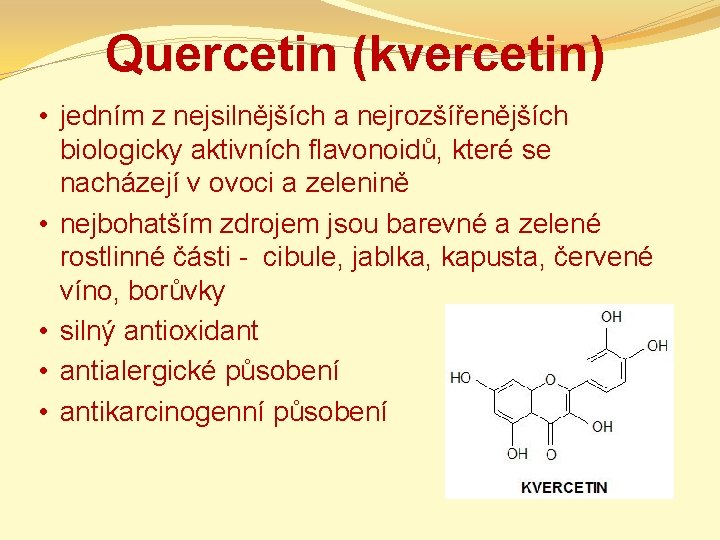 Quercetin (kvercetin)

• jedním z nejsilnějších a nejrozšířenějších biologicky aktivních flavonoidů, které se nacházejí v ovoci a zelenině
• nejbohatším zdrojem jsou barevné a zelené rostlinné části - cibule, jablka, kapusta, červené víno, borůvky
• silný antioxidant
• antialergické působení
• antikarcinogenní působení

OH
OH
HO
O
OH
OH
O
KVERCETIN